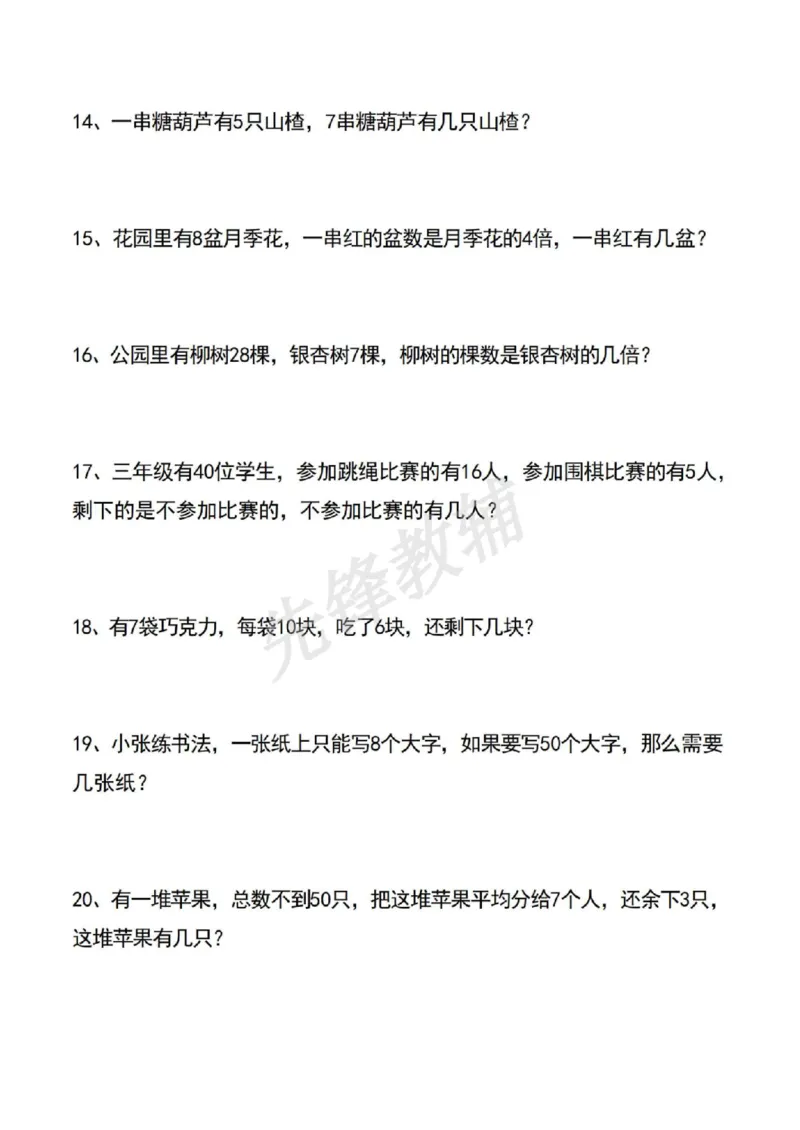 14、一串糖葫芦有5只山楂，7串糖葫芦有几只山楂？

15、花园里有8盆月季花，一串红的盆数是月季花的4倍，一串红有几盆？

16、公园里有柳树28棵，银杏树7棵，柳树的棵数是银杏树的几倍？

17、三年级有40位学生，参加跳绳比赛的有16人，参加围棋比赛的有5人，剩下的是不参加比赛的，不参加比赛的有几人？

18、有7袋巧克力，每袋10块，吃了6块，还剩下几块？

19、小张练书法，一张纸上只能写8个大字，如果要写50个大字，那么需要几张纸？

20、有一堆苹果，总数不到50只，把这堆苹果平均分给7个人，还余下3只，这堆苹果有几只？

先锋教辅